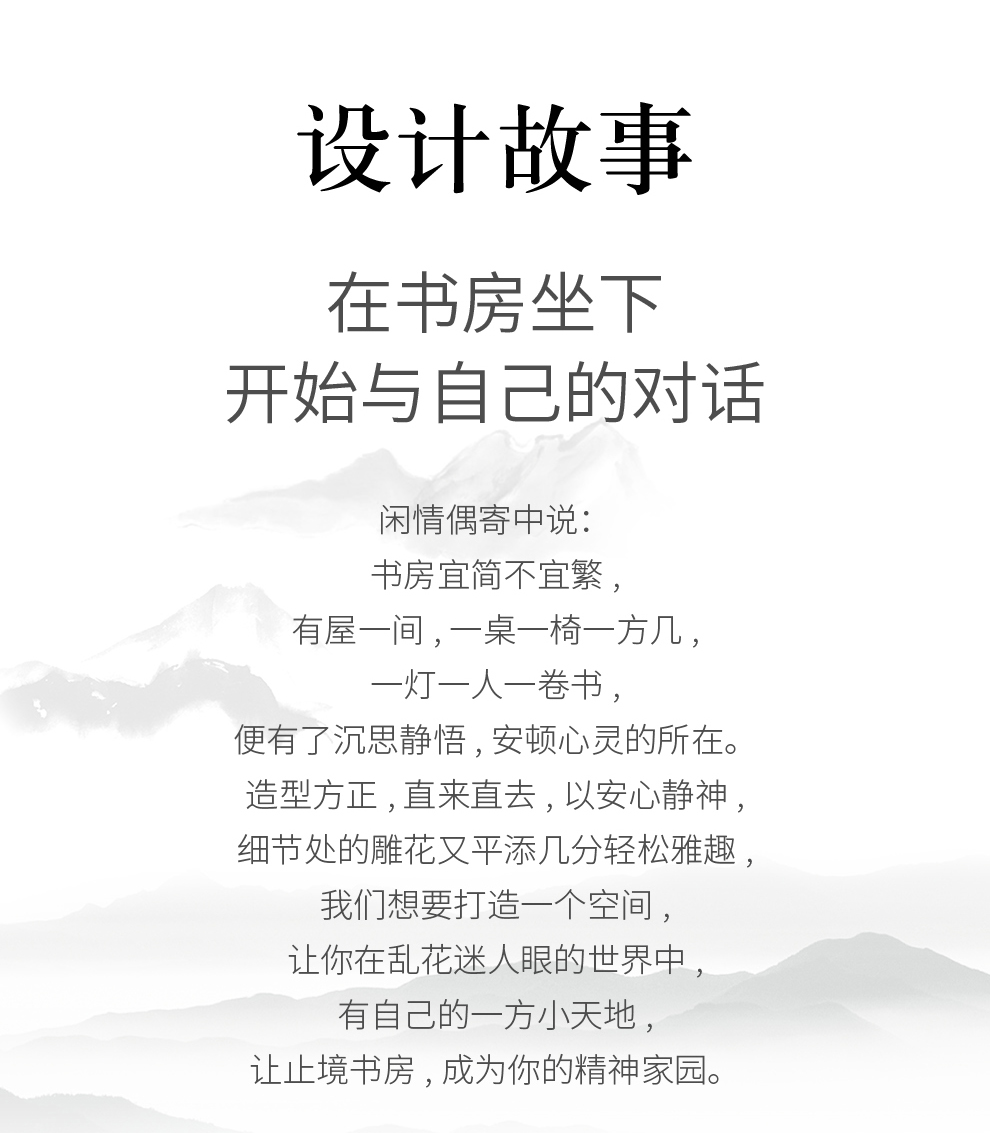 设计故事

在书房坐下
开始与自己的对话

闲情偶寄中说:
书房宜简不宜繁,
有屋一间,一桌一椅一方几,
一灯一人一卷书,
便有了沉思静悟,安顿心灵的所在。
造型方正,直来直去,以安心静神,
细节处的雕花又平添几分轻松雅趣,
我们想要打造一个空间,
让你在乱花迷人眼的世界中,
有自己的一方小天地,
让止境书房,成为你的精神家园。